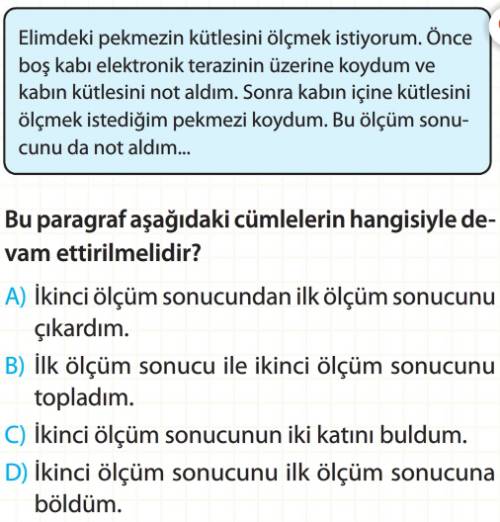 Elimdeki pekmezin kütlesini ölçmek istiyorum. Önce boş kabı elektronik terazinin üzerine koydum ve kabın kütlesini not aldım. Sonra kabın içine kütlesini ölçmek istediğim pekmezi koydum. Bu ölçüm sonucunu da not aldım...

Bu paragraf aşağıdaki cümlelerin hangisiyle devam ettirilmelidir?

A) İkinci ölçüm sonucundan ilk ölçüm sonucunu çıkardım.

B) İlk ölçüm sonucu ile ikinci ölçüm sonucunu topladım.

C) İkinci ölçüm sonucunun iki katını buldum.

D) İkinci ölçüm sonucunu ilk ölçüm sonucuna böldüm.